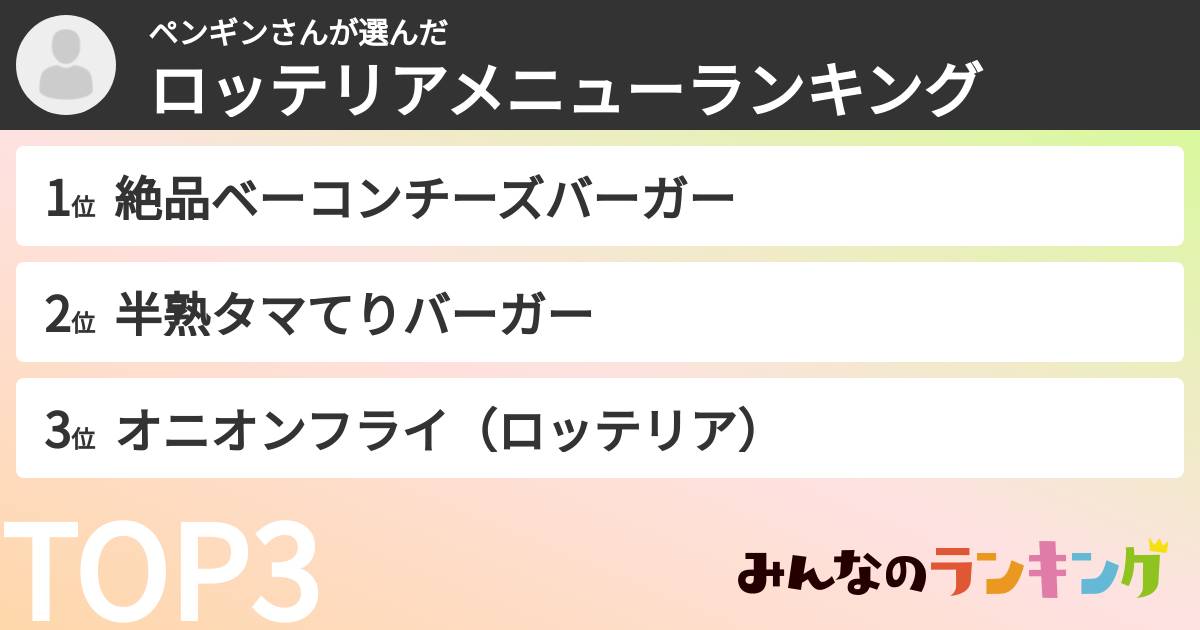 ペンギンさんが選んだ
ロッテリアメニューランキング

1位 絶品ベーコンチーズバーガー

2位 半熟タマてりバーガー

3位 オニオンフライ（ロッテリア）

TOP3

みんなのランキング